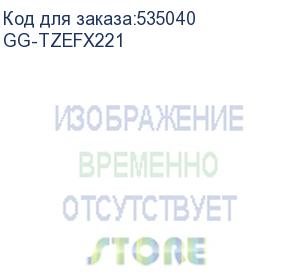 Код для заказа:535040
GG-TZEFX221

ИЗОБРАЖЕНИЕ
ВРЕМЕННО
ОТСУТСТВУЕТ
STORE